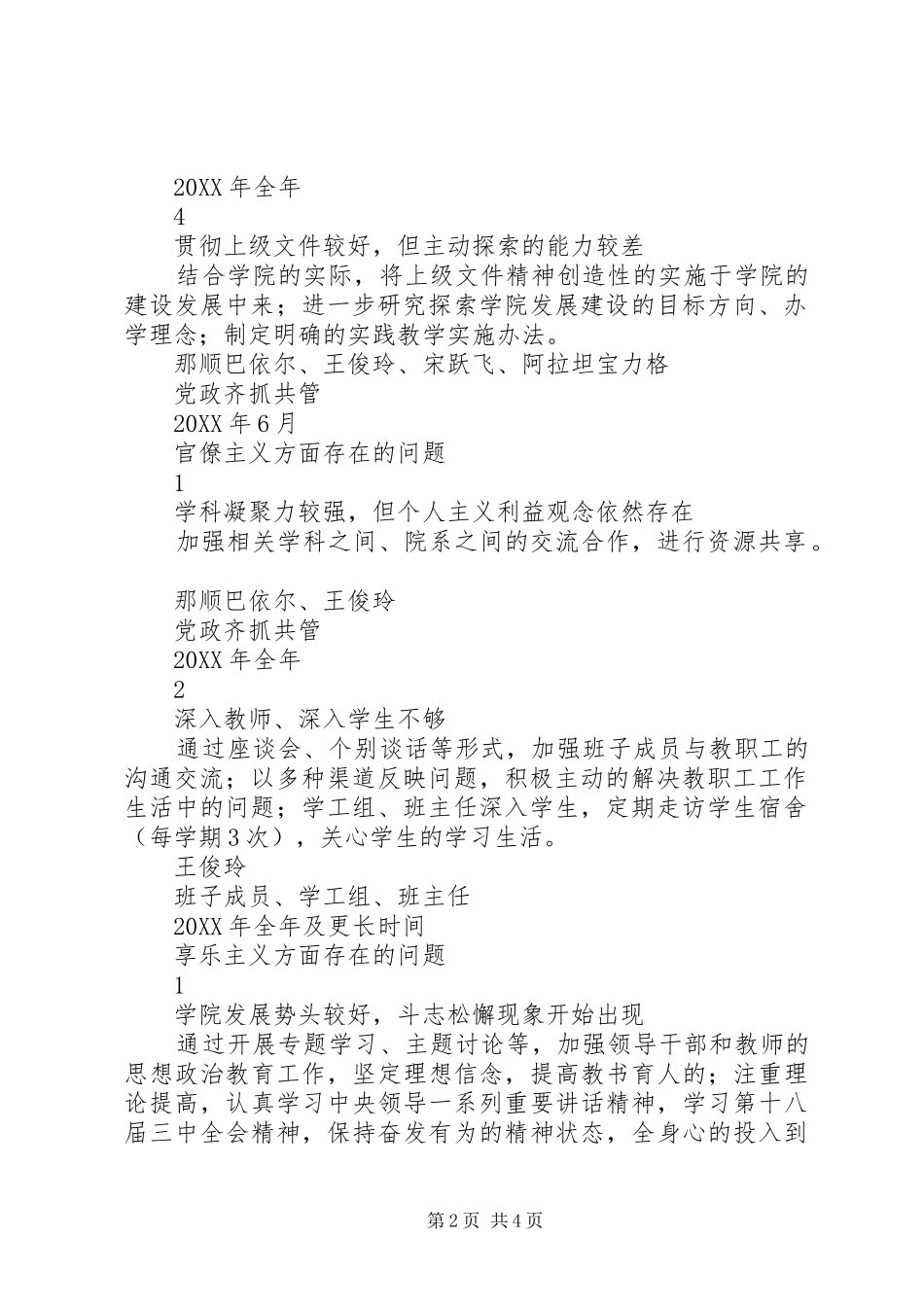 20XX 年全年

4

贯彻上级文件较好，但主动探索的能力较差

结合学院的实际，将上级文件精神创造性的实施于学院的建设发展中来；进一步研究探索学院发展建设的目标方向、办学理念；制定明确的实践教学实施办法。

那顺巴依尔、王俊玲、宋跃飞、阿拉坦宝力格

党政齐抓共管

20XX 年 6 月

官僚主义方面存在的问题

1

学科凝聚力较强，但个人主义利益观念依然存在

加强相关学科之间、院系之间的交流合作，进行资源共享。

那顺巴依尔、王俊玲

党政齐抓共管

20XX 年全年

2

深入教师、深入学生不够

通过座谈会、个别谈话等形式，加强班子成员与教职工的沟通交流；以多种渠道反映问题，积极主动的解决教职工工作生活中的问题；学工组、班主任深入学生，定期走访学生宿舍（每学期 3 次），关心学生的学习生活。

王俊玲

班子成员、学工组、班主任

20XX 年全年及更长时间

享乐主义方面存在的问题

1

学院发展势头较好，斗志松懈现象开始出现

通过开展专题学习、主题讨论等，加强领导干部和教师的思想政治教育工作，坚定理想信念，提高教书育人的；注重理论提高，认真学习中央领导一系列重要讲话精神，学习第十八届三中全会精神，保持奋发有为的精神状态，全身心的投入到

第 2 页 共 4 页